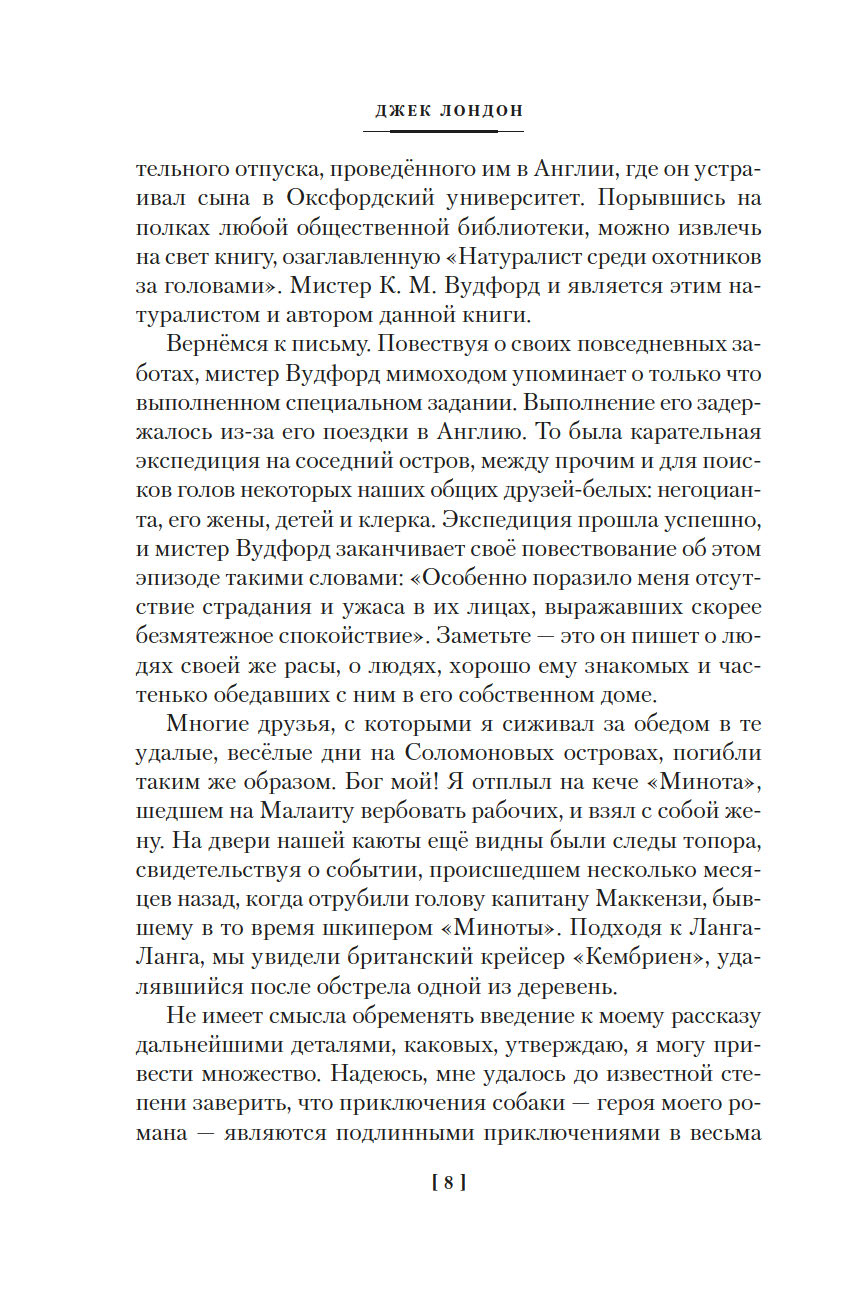 ДЖЕК ЛОНДОН

тельного отпуска, проведённого им в Англии, где он устраивал сына в Оксфордский университет. Порывшись на полках любой общественной библиотеки, можно извлечь на свет книгу, озаглавленную «Натуралист среди охотников за головами». Мистер К. М. Вудфорд и является этим натуралистом и автором данной книги.

Вернёмся к письму. Повествуя о своих повседневных заботах, мистер Вудфорд мимоходом упоминает о только что выполненном специальном задании. Выполнение его задержалось из-за его поездки в Англию. То была карательная экспедиция на соседний остров, между прочим и для поисков голов некоторых наших общих друзей-белых: негоцианта, его жены, детей и клерка. Экспедиция прошла успешно, и мистер Вудфорд заканчивает своё повествование об этом эпизоде такими словами: «Особенно поразило меня отсутствие страдания и ужаса в их лицах, выражавших скорее безмятежное спокойствие». Заметьте — это он пишет о людях своей же расы, о людях, хорошо ему знакомых и частенько обедавших с ним в его собственном доме.

Многие друзья, с которыми я сиживал за обедом в те удалые, весёлые дни на Соломоновых островах, погибли таким же образом. Бог мой! Я отплыл на кече «Минота», шедшем на Малаиту вербовать рабочих, и взял с собой жену. На двери нашей каюты ещё видны были следы топора, свидетельствуя о событии, происшедшем несколько месяцев назад, когда отрубили голову капитану Маккензи, бывшему в то время шкипером «Миноты». Подходя к Ланга-Ланга, мы увидели британский крейсер «Кембриен», удалявшийся после обстрела одной из деревень.

Не имеет смысла обременять введение к моему рассказу дальнейшими деталями, каковых, утверждаю, я могу привести множество. Надеюсь, мне удалось до известной степени заверить, что приключения собаки — героя моего романа — являются подлинными приключениями в весьма

[ 8 ]